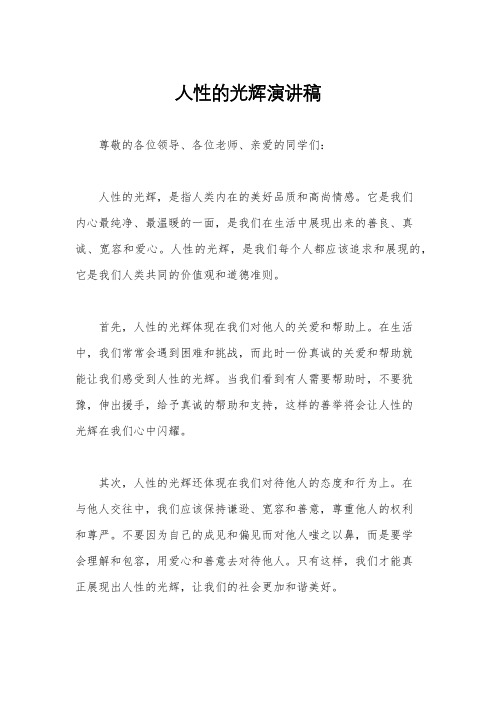 人性的光辉演讲稿

尊敬的各位领导、各位老师、亲爱的同学们：

人性的光辉，是指人类内在的美好品质和高尚情感。它是我们内心最纯净、最温暖的一面，是我们在生活中展现出来的善良、真诚、宽容和爱心。人性的光辉，是我们每个人都应该追求和展现的，它是我们人类共同的价值观和道德准则。

首先，人性的光辉体现在我们对他人的关爱和帮助上。在生活中，我们常常会遇到困难和挑战，而此时一份真诚的关爱和帮助就能让我们感受到人性的光辉。当我们看到有人需要帮助时，不要犹豫，伸出援手，给予真诚的帮助和支持，这样的善举将会让人性的光辉在我们心中闪耀。

其次，人性的光辉还体现在我们对待他人的态度和行为上。在与他人交往中，我们应该保持谦逊、宽容和善意，尊重他人的权利和尊严。不要因为自己的成见和偏见而对他人嗤之以鼻，而是要学会理解和包容，用爱心和善意去对待他人。只有这样，我们才能真正展现出人性的光辉，让我们的社会更加和谐美好。